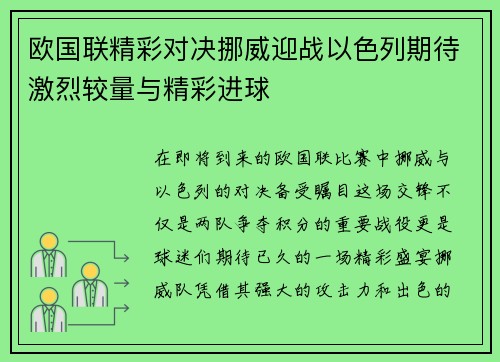 欧国联精彩对决挪威迎战以色列期待激烈较量与精彩进球

在即将到来的欧国联比赛中挪威与以色列的对决备受瞩目这场交锋不仅是两队争夺积分的重要战役更是球迷们期待已久的一场精彩盛宴挪威队凭借其强大的攻击力和出色的